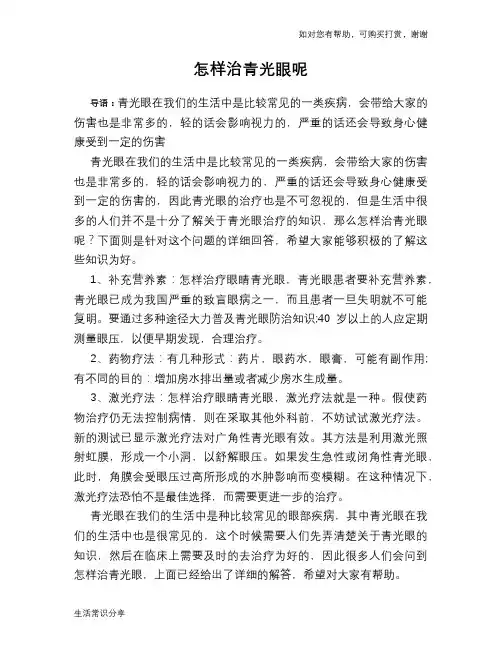 如对您有帮助，可购买打赏，谢谢

怎样治青光眼呢

导语：青光眼在我们的生活中是比较常见的一类疾病，会带给大家的伤害也是非常多的，轻的话会影响视力的，严重的话还会导致身心健康受到一定的伤害

青光眼在我们的生活中是比较常见的一类疾病，会带给大家的伤害也是非常多的，轻的话会影响视力的，严重的话还会导致身心健康受到一定的伤害的，因此青光眼的治疗也是不可忽视的，但是生活中很多的人们并不是十分了解关于青光眼治疗的知识，那么怎样治青光眼呢？下面则是针对这个问题的详细回答，希望大家能够积极的了解这些知识为好。

1、补充营养素：怎样治疗眼睛青光眼，青光眼患者要补充营养素，青光眼已成为我国严重的致盲眼病之一，而且患者一旦失明就不可能复明。要通过多种途径大力普及青光眼防治知识;40 岁以上的人应定期测量眼压，以便早期发现，合理治疗。

2、药物疗法：有几种形式：药片，眼药水，眼膏，可能有副作用;有不同的目的：增加房水排出量或者减少房水生成量。

3、激光疗法：怎样治疗眼睛青光眼，激光疗法就是一种。假使药物治疗仍无法控制病情，则在采取其他外科前，不妨试试激光疗法。新的测试已显示激光疗法对广角性青光眼有效。其方法是利用激光照射虹膜，形成一个小洞，以舒解眼压。如果发生急性或闭角性青光眼，此时，角膜会受眼压过高所形成的水肿影响而变模糊。在这种情况下，激光疗法恐怕不是最佳选择，而需要更进一步的治疗。

青光眼在我们的生活中是种比较常见的眼部疾病，其中青光眼在我们的生活中也是很常见的，这个时候需要人们先弄清楚关于青光眼的知识，然后在临床上需要及时的去治疗为好的，因此很多人们会问到怎样治青光眼，上面已经给出了详细的解答，希望对大家有帮助。

生活常识分享